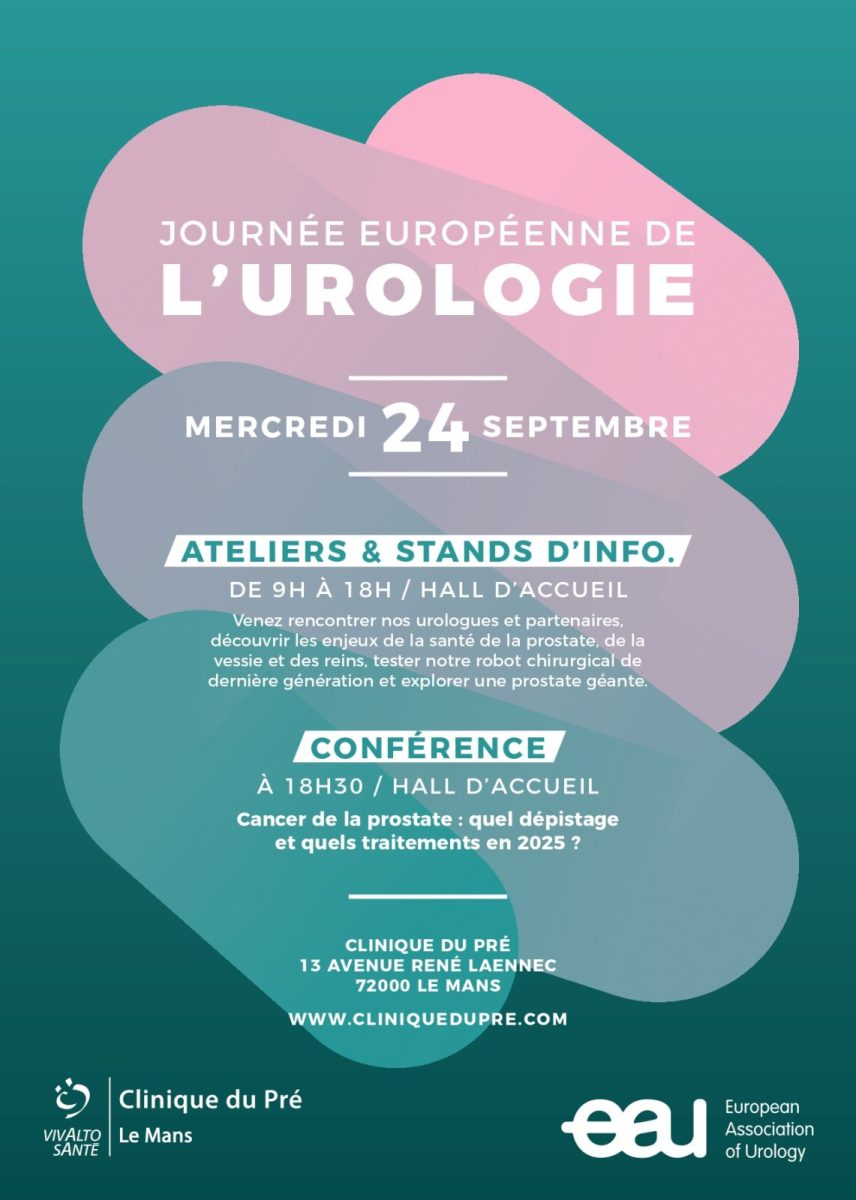 JOURNÉE EUROPÉENNE DE
L'UROLOGIE

MERCREDI 24 SEPTEMBRE

ATELIERS & STANDS D'INFO.
DE 9H À 18H / HALL D'ACCUEIL
Venez rencontrer nos urologues et partenaires, découvrir les enjeux de la santé de la prostate, de la vessie et des reins, tester notre robot chirurgical de dernière génération et explorer une prostate géante.

CONFÉRENCE
À 18H30 / HALL D'ACCUEIL
Cancer de la prostate : quel dépistage et quels traitements en 2025 ?

CLINIQUE DU PRÉ
13 AVENUE RENÉ LAENNEC
72000 LE MANS

WWW.CLINIQUEDUPRE.COM

VIVALTO SANTÉ
Clinique du Pré
Le Mans

eau
European Association of Urology